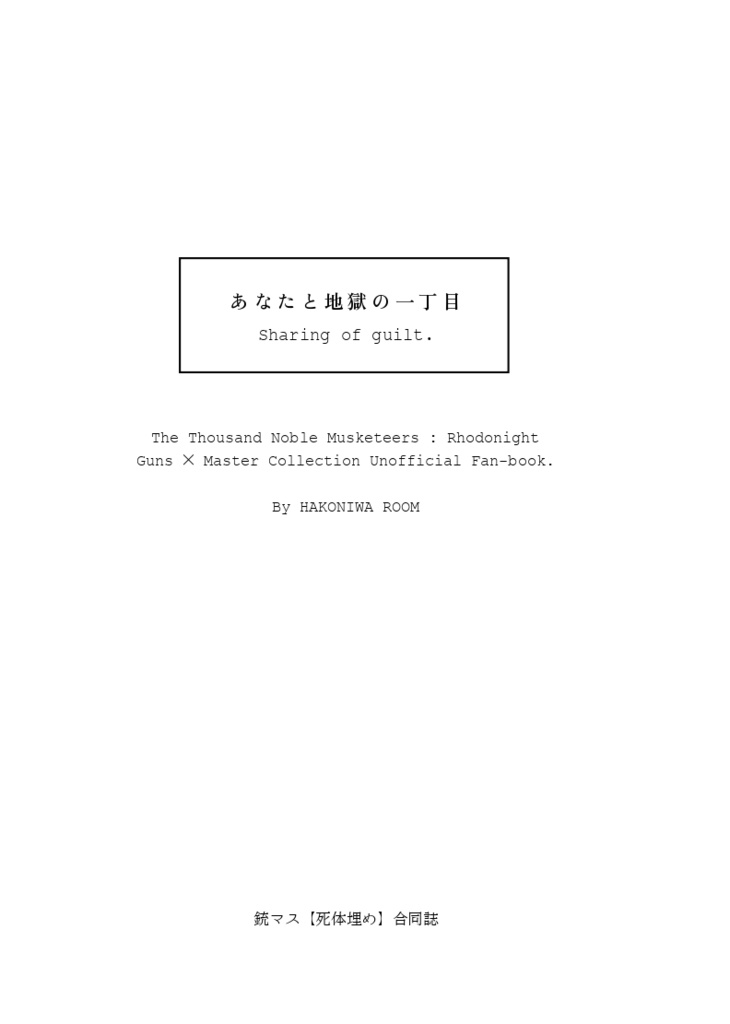 あなたと地獄の一丁目
Sharing of guilt.

The Thousand Noble Musketeers : Rhodonight Guns × Master Collection Unofficial Fan-book.

By HAKONIWA ROOM

銃マス【死体埋め】合同誌